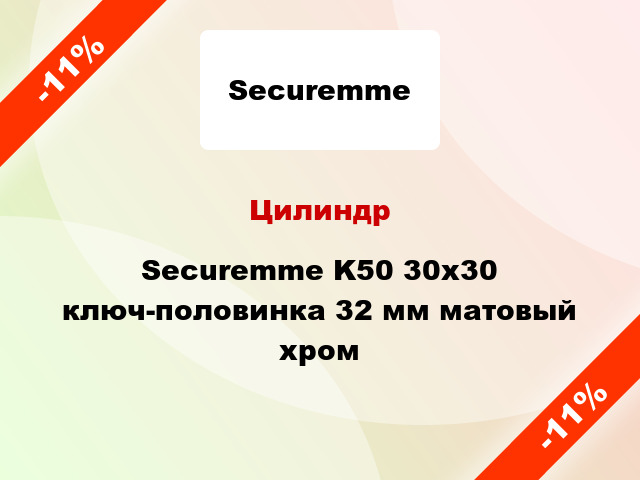 -11%

Securemme

Цилиндр

Securemme K50 30x30 ключ-половинка 32 мм матовый хром

-11%